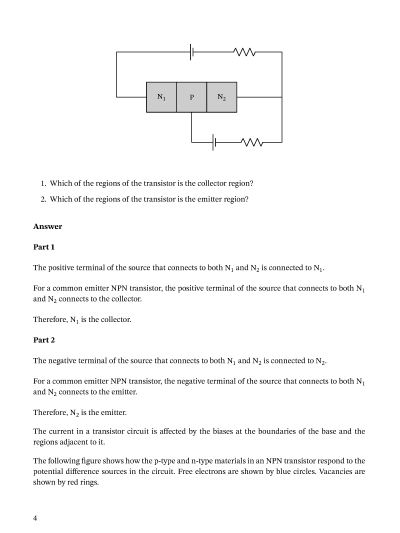 $N_1$ P $N_2$

1. Which of the regions of the transistor is the collector region?
2. Which of the regions of the transistor is the emitter region?

**Answer**

**Part 1**

The positive terminal of the source that connects to both $N_1$ and $N_2$ is connected to $N_1$.

For a common emitter NPN transistor, the positive terminal of the source that connects to both $N_1$ and $N_2$ connects to the collector.

Therefore, $N_1$ is the collector.

**Part 2**

The negative terminal of the source that connects to both $N_1$ and $N_2$ is connected to $N_2$.

For a common emitter NPN transistor, the negative terminal of the source that connects to both $N_1$ and $N_2$ connects to the emitter.

Therefore, $N_2$ is the emitter.

The current in a transistor circuit is affected by the biases at the boundaries of the base and the regions adjacent to it.

The following figure shows how the p-type and n-type materials in an NPN transistor respond to the potential difference sources in the circuit. Free electrons are shown by blue circles. Vacancies are shown by red rings.

4